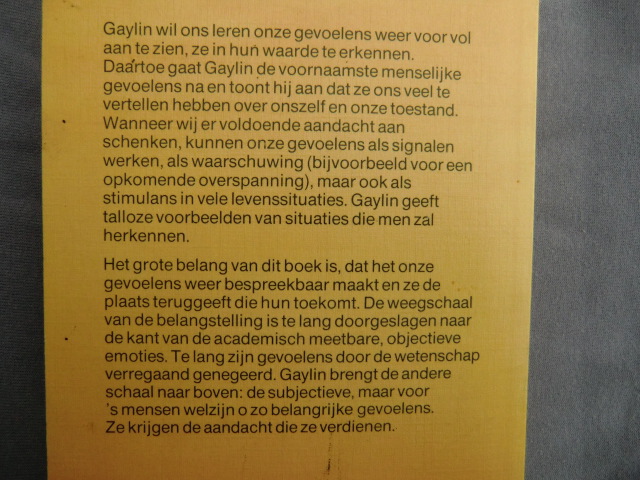 Gaylin wil ons leren onze gevoelens weer voor vol aan te zien, ze in hun waarde te erkennen. Daartoe gaat Gaylin de voornaamste menselijke gevoelens na en toont hij aan dat ze ons veel te vertellen hebben over onszelf en onze toestand. Wanneer wij er voldoende aandacht aan schenken, kunnen onze gevoelens als signalen werken, als waarschuwing (bijvoorbeeld voor een opkomende overspanning), maar ook als stimulans in vele levenssituaties. Gaylin geeft talloze voorbeelden van situaties die men zal herkennen.

Het grote belang van dit boek is, dat het onze gevoelens weer bespreekbaar maakt en ze de plaats teruggeeft die hun toekomt. De weegschaal van de belangstelling is te lang doorgeslagen naar de kant van de academisch meetbare, objectieve emoties. Te lang zijn gevoelens door de wetenschap verregaand genegeerd. Gaylin brengt de andere schaal naar boven: de subjectieve, maar voor 's mensen welzijn o zo belangrijke gevoelens. Ze krijgen de aandacht die ze verdienen.